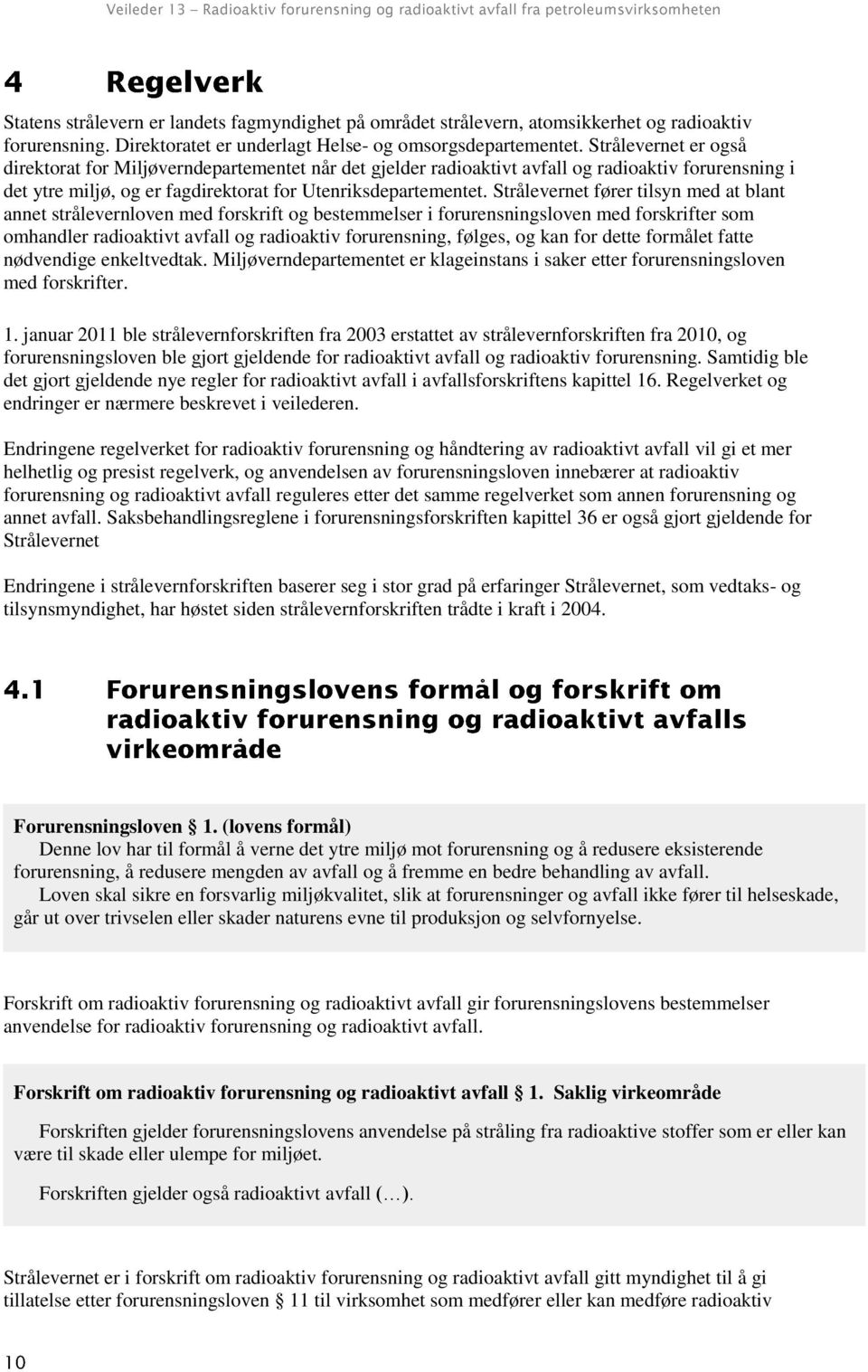 Veileder 13 – Radioaktiv forurensning og radioaktivt avfall fra petroleumsvirksomheten

4 Regelverk

Statens strålevern er landets fagmyndighet på området strålevern, atomsikkerhet og radioaktiv forurensning. Direktoratet er underlagt Helse- og omsorgsdepartementet. Strålevernet er også direktorat for Miljøverndepartementet når det gjelder radioaktivt avfall og radioaktiv forurensning i det ytre miljø, og er fagdirektorat for Utenriksdepartementet. Strålevernet fører tilsyn med at blant annet strålevernloven med forskrift og bestemmelser i forurensningsloven med forskrifter som omhandler radioaktivt avfall og radioaktiv forurensning, følges, og kan for dette formålet fatte nødvendige enkeltvedtak. Miljøverndepartementet er klageinstans i saker etter forurensningsloven med forskrifter.

1. januar 2011 ble strålevernforskriften fra 2003 erstattet av strålevernforskriften fra 2010, og forurensningsloven ble gjort gjeldende for radioaktivt avfall og radioaktiv forurensning. Samtidig ble det gjort gjeldende nye regler for radioaktivt avfall i avfallsforskriftens kapittel 16. Regelverket og endringer er nærmere beskrevet i veilederen.

Endringene regelverket for radioaktiv forurensning og håndtering av radioaktivt avfall vil gi et mer helhetlig og presist regelverk, og anvendelsen av forurensningsloven innebærer at radioaktiv forurensning og radioaktivt avfall reguleres etter det samme regelverket som annen forurensning og annet avfall. Saksbehandlingsreglene i forurensningsforskriften kapittel 36 er også gjort gjeldende for Strålevernet

Endringene i strålevernforskriften baserer seg i stor grad på erfaringer Strålevernet, som vedtaks- og tilsynsmyndighet, har høstet siden strålevernforskriften trådte i kraft i 2004.

4.1 Forurensningslovens formål og forskrift om radioaktiv forurensning og radioaktivt avfalls virkeområde

Forurensningsloven § 1. (lovens formål)
Denne lov har til formål å verne det ytre miljø mot forurensning og å redusere eksisterende forurensning, å redusere mengden av avfall og å fremme en bedre behandling av avfall.
Loven skal sikre en forsvarlig miljøkvalitet, slik at forurensninger og avfall ikke fører til helseskade, går ut over trivselen eller skader naturens evne til produksjon og selvfornyelse.

Forskrift om radioaktiv forurensning og radioaktivt avfall gir forurensningslovens bestemmelser anvendelse for radioaktiv forurensning og radioaktivt avfall.

Forskrift om radioaktiv forurensning og radioaktivt avfall § 1. Saklig virkeområde

Forskriften gjelder forurensningslovens anvendelse på stråling fra radioaktive stoffer som er eller kan være til skade eller ulempe for miljøet.

Forskriften gjelder også radioaktivt avfall (…).

Strålevernet er i forskrift om radioaktiv forurensning og radioaktivt avfall gitt myndighet til å gi tillatelse etter forurensningsloven § 11 til virksomhet som medfører eller kan medføre radioaktiv

10